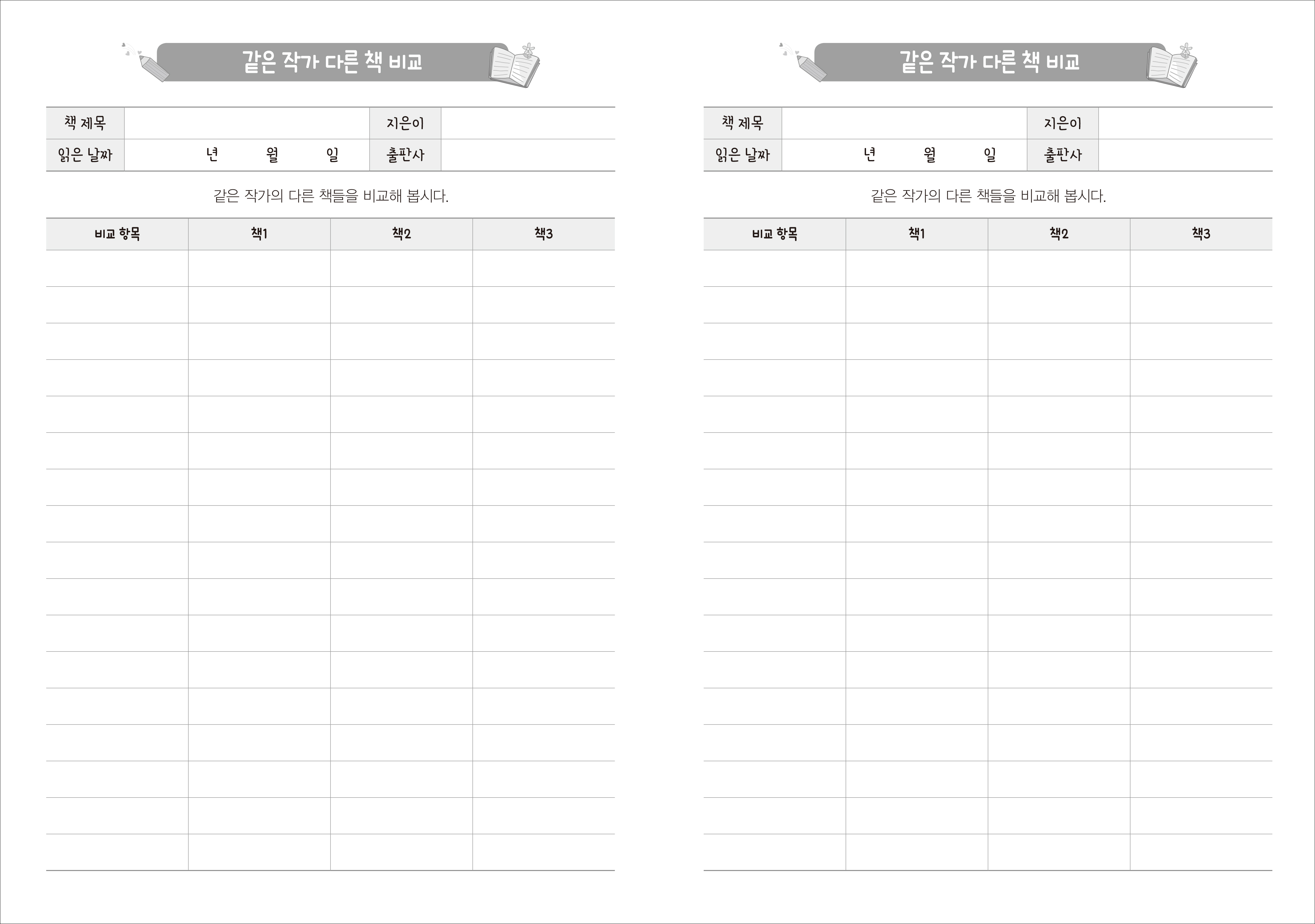 같은 작가 다른 책 비교

책 제목 ____ 지은이 ____
읽은 날짜 년 월 일 출판사 ____

같은 작가의 다른 책들을 비교해 봅시다.

| 비교 항목 | 책1 | 책2 | 책3 |
|---|---|---|---|
| | | | |
| | | | |
| | | | |
| | | | |
| | | | |
| | | | |
| | | | |
| | | | |
| | | | |
| | | | |
| | | | |
| | | | |
| | | | |
| | | | |
| | | | |
| | | | |
| | | | |

같은 작가 다른 책 비교

책 제목 ____ 지은이 ____
읽은 날짜 년 월 일 출판사 ____

같은 작가의 다른 책들을 비교해 봅시다.

| 비교 항목 | 책1 | 책2 | 책3 |
|---|---|---|---|
| | | | |
| | | | |
| | | | |
| | | | |
| | | | |
| | | | |
| | | | |
| | | | |
| | | | |
| | | | |
| | | | |
| | | | |
| | | | |
| | | | |
| | | | |
| | | | |
| | | | |